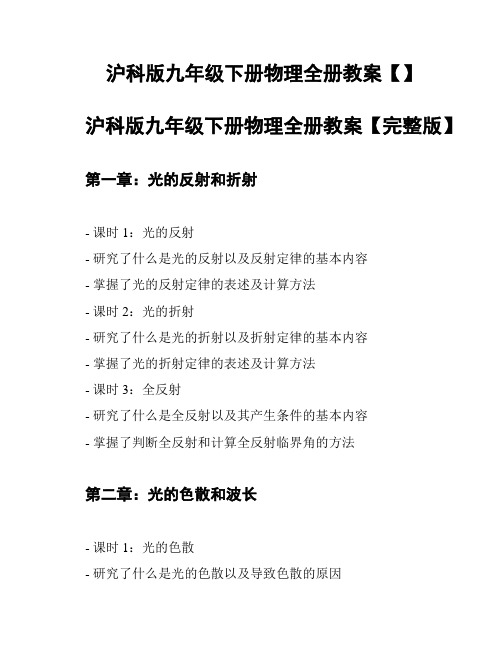 沪科版九年级下册物理全册教案【】

沪科版九年级下册物理全册教案【完整版】

第一章：光的反射和折射

- 课时 1：光的反射
- 研究了什么是光的反射以及反射定律的基本内容
- 掌握了光的反射定律的表述及计算方法
- 课时 2：光的折射
- 研究了什么是光的折射以及折射定律的基本内容
- 掌握了光的折射定律的表述及计算方法
- 课时 3：全反射
- 研究了什么是全反射以及其产生条件的基本内容
- 掌握了判断全反射和计算全反射临界角的方法

第二章：光的色散和波长

- 课时 1：光的色散
- 研究了什么是光的色散以及导致色散的原因